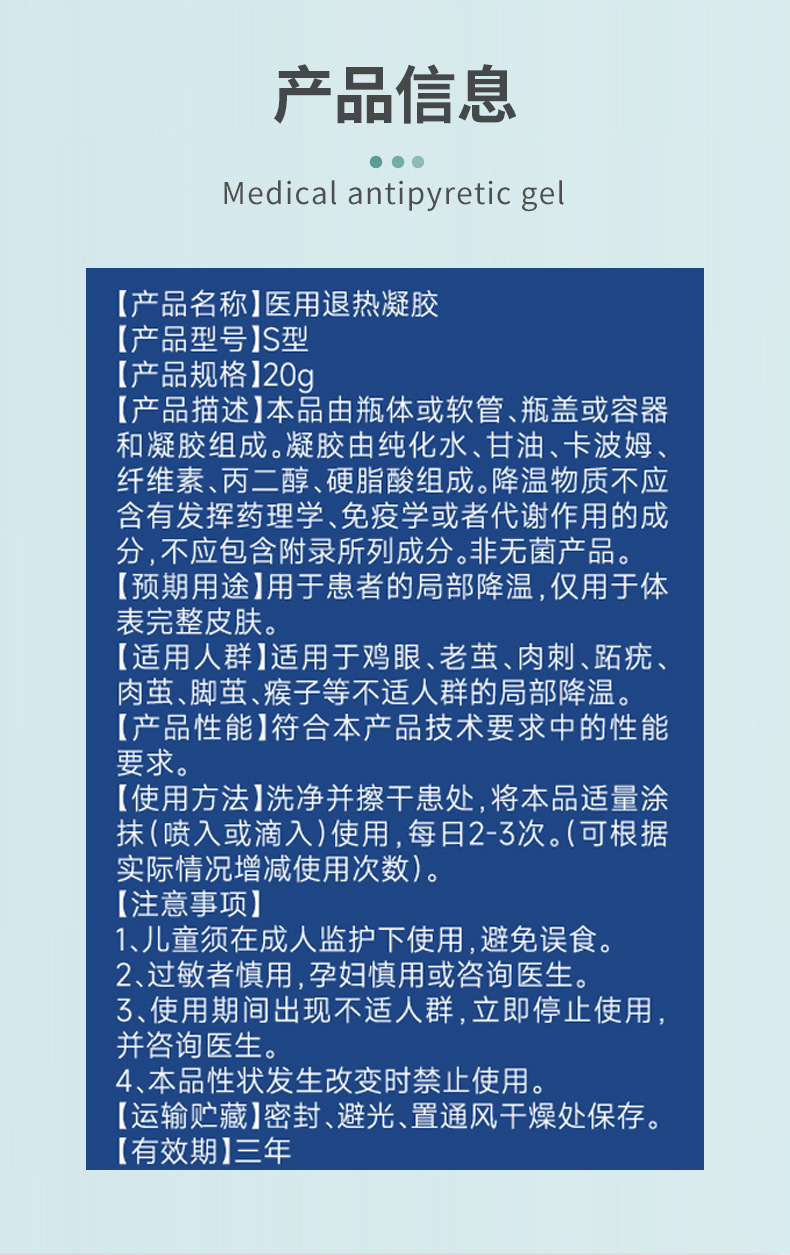 产品信息

Medical antipyretic gel

【产品名称】医用退热凝胶
【产品型号】S型
【产品规格】20g
【产品描述】本品由瓶体或软管、瓶盖或容器和凝胶组成。凝胶由纯化水、甘油、卡波姆、纤维素、丙二醇、硬脂酸组成。降温物质不应含有发挥药理学、免疫学或者代谢作用的成分，不应包含附录所列成分。非无菌产品。
【预期用途】用于患者的局部降温，仅用于体表完整皮肤。
【适用人群】适用于鸡眼、老茧、肉刺、跖疣、肉茧、脚茧、瘊子等不适人群的局部降温。
【产品性能】符合本产品技术要求中的性能要求。
【使用方法】洗净并擦干患处，将本品适量涂抹（喷入或滴入）使用，每日2-3次。（可根据实际情况增减使用次数）。
【注意事项】
1、儿童须在成人监护下使用，避免误食。
2、过敏者慎用，孕妇慎用或咨询医生。
3、使用期间出现不适人群，立即停止使用，并咨询医生。
4、本品性状发生改变时禁止使用。
【运输贮藏】密封、避光、置通风干燥处保存。
【有效期】三年